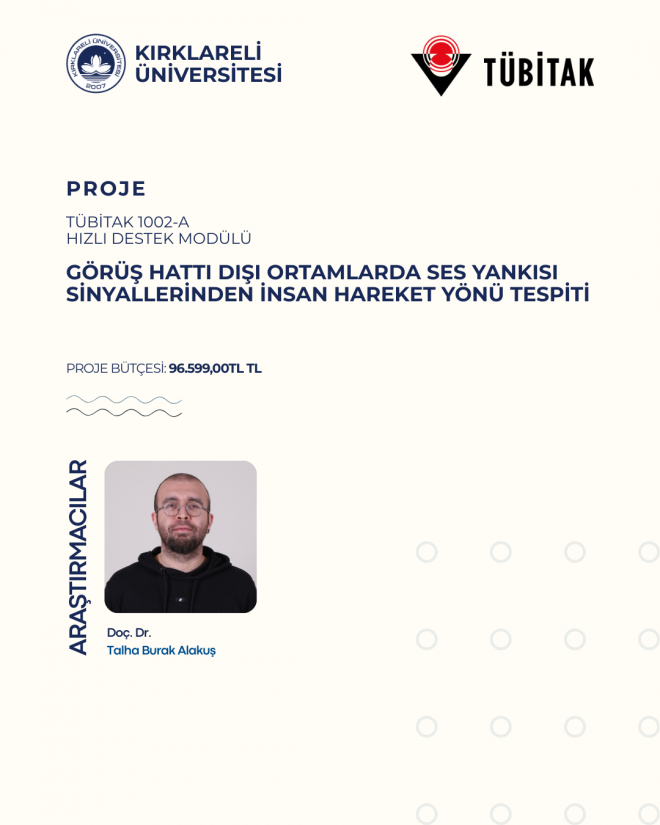 KIRKLARELİ ÜNİVERSİTESİ

TÜBİTAK

PROJE

TÜBİTAK 1002-A
HIZLI DESTEK MODÜLÜ

GÖRÜŞ HATTI DIŞI ORTAMLARDA SES YANKISI SİNYALLERİNDEN İNSAN HAREKET YÖNÜ TESPİTİ

PROJE BÜTÇESİ: 96.599,00TL TL

ARAŞTIRMACILAR

Doç. Dr.
Talha Burak Alakuş